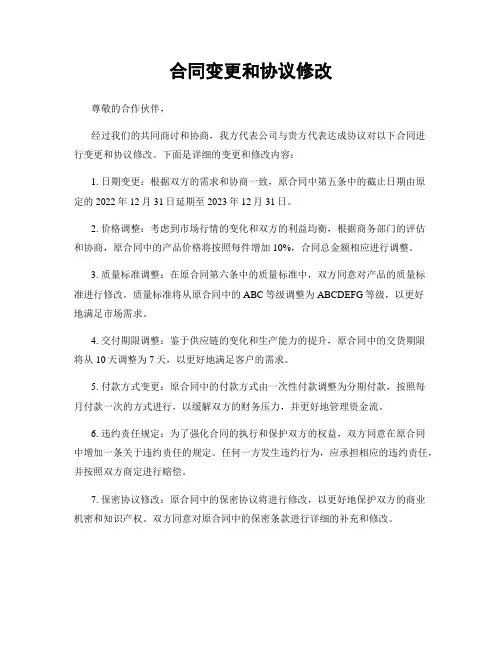 合同变更和协议修改

尊敬的合作伙伴，

经过我们的共同商讨和协商，我方代表公司与贵方代表达成协议对以下合同进行变更和协议修改。下面是详细的变更和修改内容：

1. 日期变更：根据双方的需求和协商一致，原合同中第五条中的截止日期由原定的 2022 年 12 月 31 日延期至 2023 年 12 月 31 日。

2. 价格调整：考虑到市场行情的变化和双方的利益均衡，根据商务部门的评估和协商，原合同中的产品价格将按照每件增加 10%，合同总金额相应进行调整。

3. 质量标准调整：在原合同第六条中的质量标准中，双方同意对产品的质量标准进行修改。质量标准将从原合同中的 ABC 等级调整为 ABCDEFG 等级，以更好地满足市场需求。

4. 交付期限调整：鉴于供应链的变化和生产能力的提升，原合同中的交货期限将从 10 天调整为 7 天，以更好地满足客户的需求。

5. 付款方式变更：原合同中的付款方式由一次性付款调整为分期付款，按照每月付款一次的方式进行，以缓解双方的财务压力，并更好地管理资金流。

6. 违约责任规定：为了强化合同的执行和保护双方的权益，双方同意在原合同中增加一条关于违约责任的规定。任何一方发生违约行为，应承担相应的违约责任，并按照双方商定进行赔偿。

7. 保密协议修改：原合同中的保密协议将进行修改，以更好地保护双方的商业机密和知识产权。双方同意对原合同中的保密条款进行详细的补充和修改。